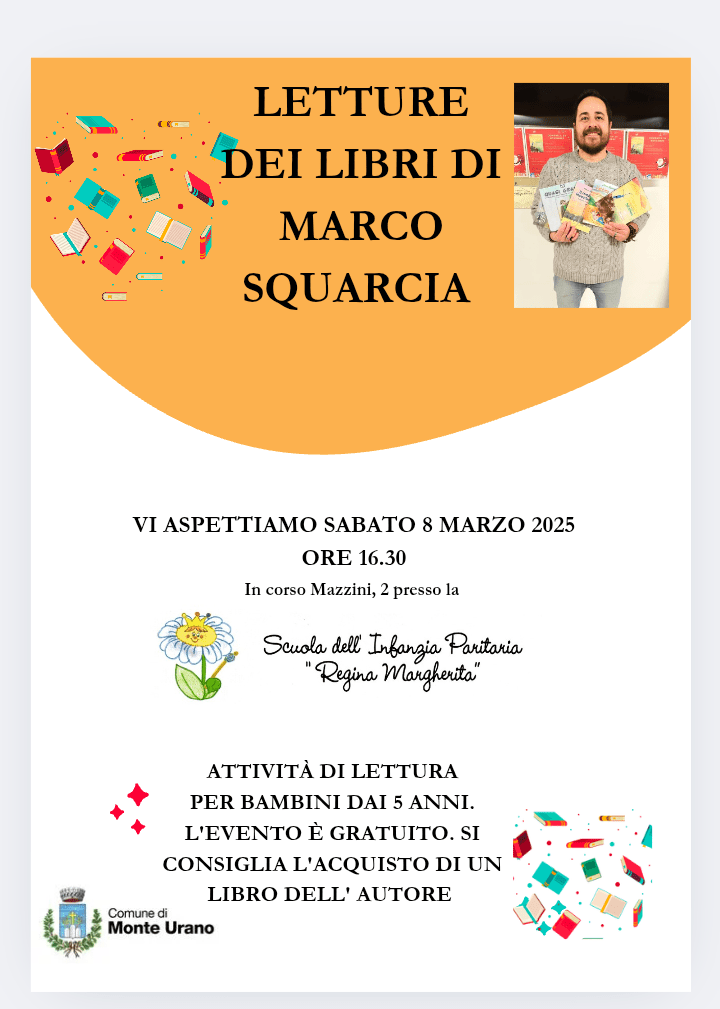 LETTURE DEI LIBRI DI MARCO SQUARCIA

VI ASPETTIAMO SABATO 8 MARZO 2025
ORE 16.30
In corso Mazzini, 2 presso la

Scuola dell' Infanzia Paritaria "Regina Margherita"

ATTIVITÀ DI LETTURA PER BAMBINI DAI 5 ANNI. L'EVENTO È GRATUITO. SI CONSIGLIA L'ACQUISTO DI UN LIBRO DELL' AUTORE

Comune di
Monte Urano